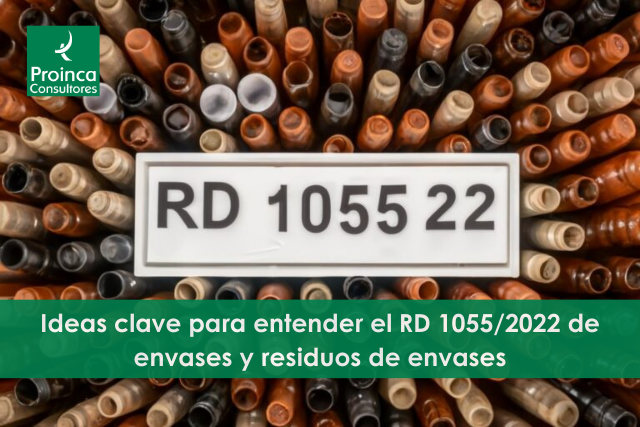 Proinca
Consultores

RD 1055 22

Ideas clave para entender el RD 1055/2022 de envases y residuos de envases